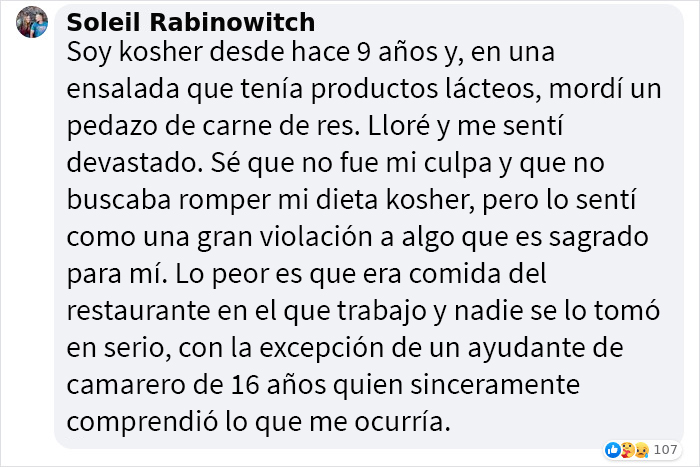 Soleil Rabinowitch
Soy kosher desde hace 9 años y, en una ensalada que tenía productos lácteos, mordí un pedazo de carne de res. Lloré y me sentí devastado. Sé que no fue mi culpa y que no buscaba romper mi dieta kosher, pero lo sentí como una gran violación a algo que es sagrado para mí. Lo peor es que era comida del restaurante en el que trabajo y nadie se lo tomó en serio, con la excepción de un ayudante de camarero de 16 años quien sinceramente comprendió lo que me ocurría.

107